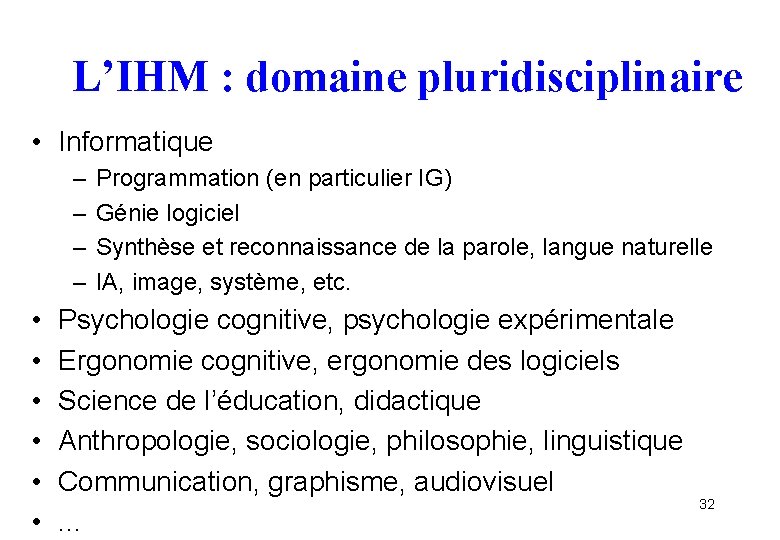 L’IHM : domaine pluridisciplinaire

• Informatique
– Programmation (en particulier IG)
– Génie logiciel
– Synthèse et reconnaissance de la parole, langue naturelle
– IA, image, système, etc.
• Psychologie cognitive, psychologie expérimentale
• Ergonomie cognitive, ergonomie des logiciels
• Science de l’éducation, didactique
• Anthropologie, sociologie, philosophie, linguistique
• Communication, graphisme, audiovisuel
• …

32